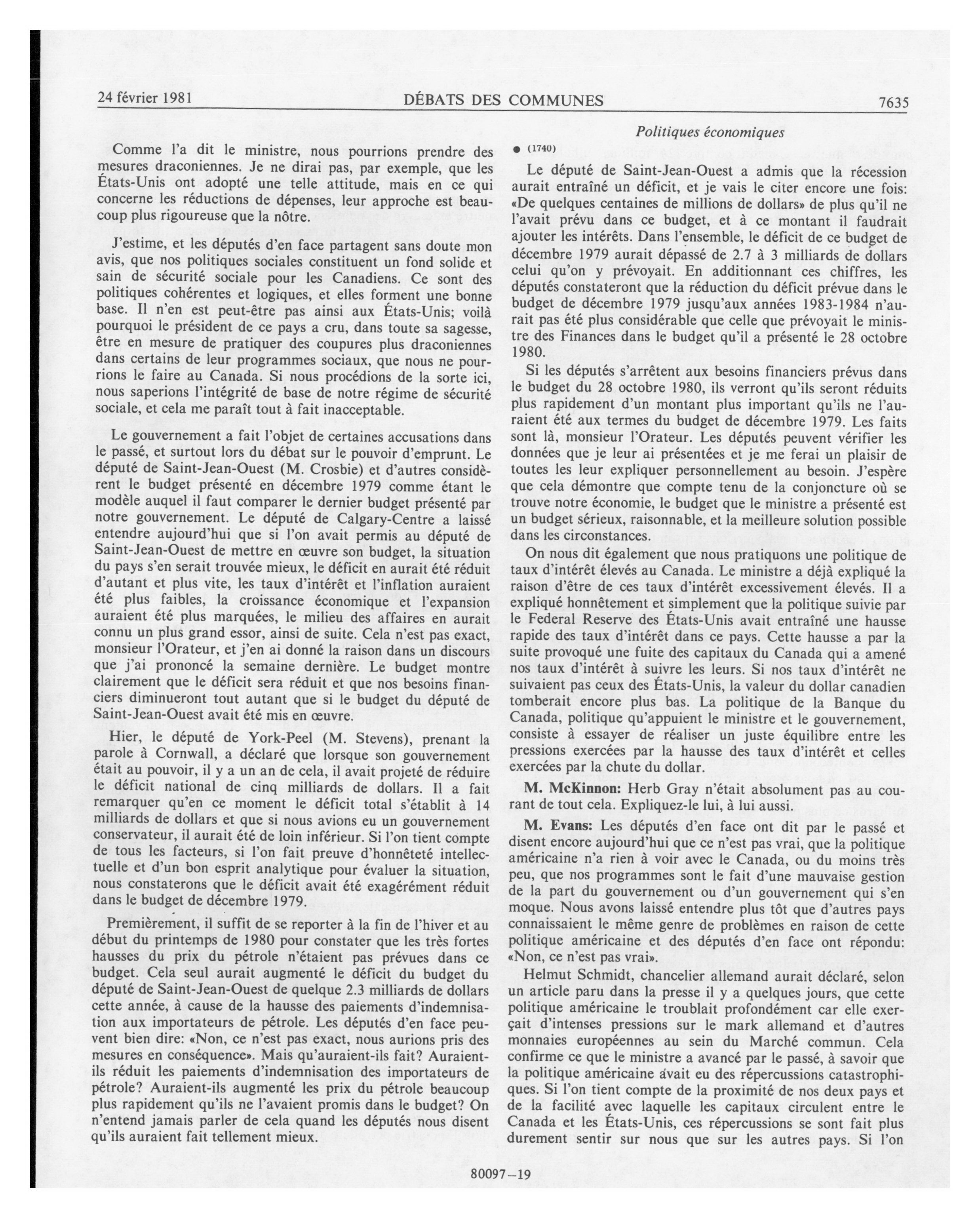 24 février 1981 DÉBATS DES COMMUNES 7635

Politiques économiques

Comme l'a dit le ministre, nous pourrions prendre des mesures draconiennes. Je ne dirai pas, par exemple, que les États-Unis ont adopté une telle attitude, mais en ce qui concerne les réductions de dépenses, leur approche est beaucoup plus rigoureuse que la nôtre.

J'estime, et les députés d'en face partagent sans doute mon avis, que nos politiques sociales constituent un fond solide et sain de sécurité sociale pour les Canadiens. Ce sont des politiques cohérentes et logiques, et elles forment une bonne base. Il n'en est peut-être pas ainsi aux États-Unis; voilà pourquoi le président de ce pays a cru, dans toute sa sagesse, être en mesure de pratiquer des coupures plus draconiennes dans certains de leur programmes sociaux, que nous ne pourrions le faire au Canada. Si nous procédions de la sorte ici, nous saperions l'intégrité de base de notre régime de sécurité sociale, et cela me paraît tout à fait inacceptable.

Le gouvernement a fait l'objet de certaines accusations dans le passé, et surtout lors du débat sur le pouvoir d'emprunt. Le député de Saint-Jean-Ouest (M. Crosbie) et d'autres considèrent le budget présenté en décembre 1979 comme étant le modèle auquel il faut comparer le dernier budget présenté par notre gouvernement. Le député de Calgary-Centre a laissé entendre aujourd'hui que si l'on avait permis au député de Saint-Jean-Ouest de mettre en œuvre son budget, la situation du pays s'en serait trouvée mieux, le déficit en aurait été réduit d'autant et plus vite, les taux d'intérêt et l'inflation auraient été plus faibles, la croissance économique et l'expansion auraient été plus marquées, le milieu des affaires en aurait connu un plus grand essor, ainsi de suite. Cela n'est pas exact, monsieur l'Orateur, et j'en ai donné la raison dans un discours que j'ai prononcé la semaine dernière. Le budget montre clairement que le déficit sera réduit et que nos besoins financiers diminueront tout autant que si le budget du député de Saint-Jean-Ouest avait été mis en œuvre.

Hier, le député de York-Peel (M. Stevens), prenant la parole à Cornwall, a déclaré que lorsque son gouvernement était au pouvoir, il y a un an de cela, il avait projeté de réduire le déficit national de cinq milliards de dollars. Il a fait remarquer qu'en ce moment le déficit total s'établit à 14 milliards de dollars et que si nous avions eu un gouvernement conservateur, il aurait été de loin inférieur. Si l'on tient compte de tous les facteurs, si l'on fait preuve d'honnêteté intellectuelle et d'un bon esprit analytique pour évaluer la situation, nous constaterons que le déficit avait été exagérément réduit dans le budget de décembre 1979.

Premièrement, il suffit de se reporter à la fin de l'hiver et au début du printemps de 1980 pour constater que les très fortes hausses du prix du pétrole n'étaient pas prévues dans ce budget. Cela seul aurait augmenté le déficit du budget du député de Saint-Jean-Ouest de quelque 2.3 milliards de dollars cette année, à cause de la hausse des paiements d'indemnisation aux importateurs de pétrole. Les députés d'en face peuvent bien dire: «Non, ce n'est pas exact, nous aurions pris des mesures en conséquence». Mais qu'auraient-ils fait? Auraient-ils réduit les paiements d'indemnisation des importateurs de pétrole? Auraient-ils augmenté les prix du pétrole beaucoup plus rapidement qu'ils ne l'avaient promis dans le budget? On n'entend jamais parler de cela quand les députés nous disent qu'ils auraient fait tellement mieux.

● (1740)

Le député de Saint-Jean-Ouest a admis que la récession aurait entraîné un déficit, et je vais le citer encore une fois: «De quelques centaines de millions de dollars» de plus qu'il ne l'avait prévu dans ce budget, et à ce montant il faudrait ajouter les intérêts. Dans l'ensemble, le déficit de ce budget de décembre 1979 aurait dépassé de 2.7 à 3 milliards de dollars celui qu'on y prévoyait. En additionnant ces chiffres, les députés constateront que la réduction du déficit prévue dans le budget de décembre 1979 jusqu'aux années 1983-1984 n'aurait pas été plus considérable que celle que prévoyait le ministre des Finances dans le budget qu'il a présenté le 28 octobre 1980.

Si les députés s'arrêtent aux besoins financiers prévus dans le budget du 28 octobre 1980, ils verront qu'ils seront réduits plus rapidement d'un montant plus important qu'ils ne l'auraient été aux termes du budget de décembre 1979. Les faits sont là, monsieur l'Orateur. Les députés peuvent vérifier les données que je leur ai présentées et je me ferai un plaisir de toutes les leur expliquer personnellement au besoin. J'espère que cela démontre que compte tenu de la conjoncture où se trouve notre économie, le budget que le ministre a présenté est un budget sérieux, raisonnable, et la meilleure solution possible dans les circonstances.

On nous dit également que nous pratiquons une politique de taux d'intérêt élevés au Canada. Le ministre a déjà expliqué la raison d'être de ces taux d'intérêt excessivement élevés. Il a expliqué honnêtement et simplement que la politique suivie par le Federal Reserve des États-Unis avait entraîné une hausse rapide des taux d'intérêt dans ce pays. Cette hausse a par la suite provoqué une fuite des capitaux du Canada qui a amené nos taux d'intérêt à suivre les leurs. Si nos taux d'intérêt ne suivaient pas ceux des États-Unis, la valeur du dollar canadien tomberait encore plus bas. La politique de la Banque du Canada, politique qu'appuient le ministre et le gouvernement, consiste à essayer de réaliser un juste équilibre entre les pressions exercées par la hausse des taux d'intérêt et celles exercées par la chute du dollar.

M. McKinnon: Herb Gray n'était absolument pas au courant de tout cela. Expliquez-le lui, à lui aussi.

M. Evans: Les députés d'en face ont dit par le passé et disent encore aujourd'hui que ce n'est pas vrai, que la politique américaine n'a rien à voir avec le Canada, ou du moins très peu, que nos programmes sont le fait d'une mauvaise gestion de la part du gouvernement ou d'un gouvernement qui s'en moque. Nous avons laissé entendre plus tôt que d'autres pays connaissaient le même genre de problèmes en raison de cette politique américaine et des députés d'en face ont répondu: «Non, ce n'est pas vrai».

Helmut Schmidt, chancelier allemand aurait déclaré, selon un article paru dans la presse il y a quelques jours, que cette politique américaine le troublait profondément car elle exerçait d'intenses pressions sur le mark allemand et d'autres monnaies européennes au sein du Marché commun. Cela confirme ce que le ministre a avancé par le passé, à savoir que la politique américaine avait eu des répercussions catastrophiques. Si l'on tient compte de la proximité de nos deux pays et de la facilité avec laquelle les capitaux circulent entre le Canada et les États-Unis, ces répercussions se sont fait plus durement sentir sur nous que sur les autres pays. Si l'on

80097—19